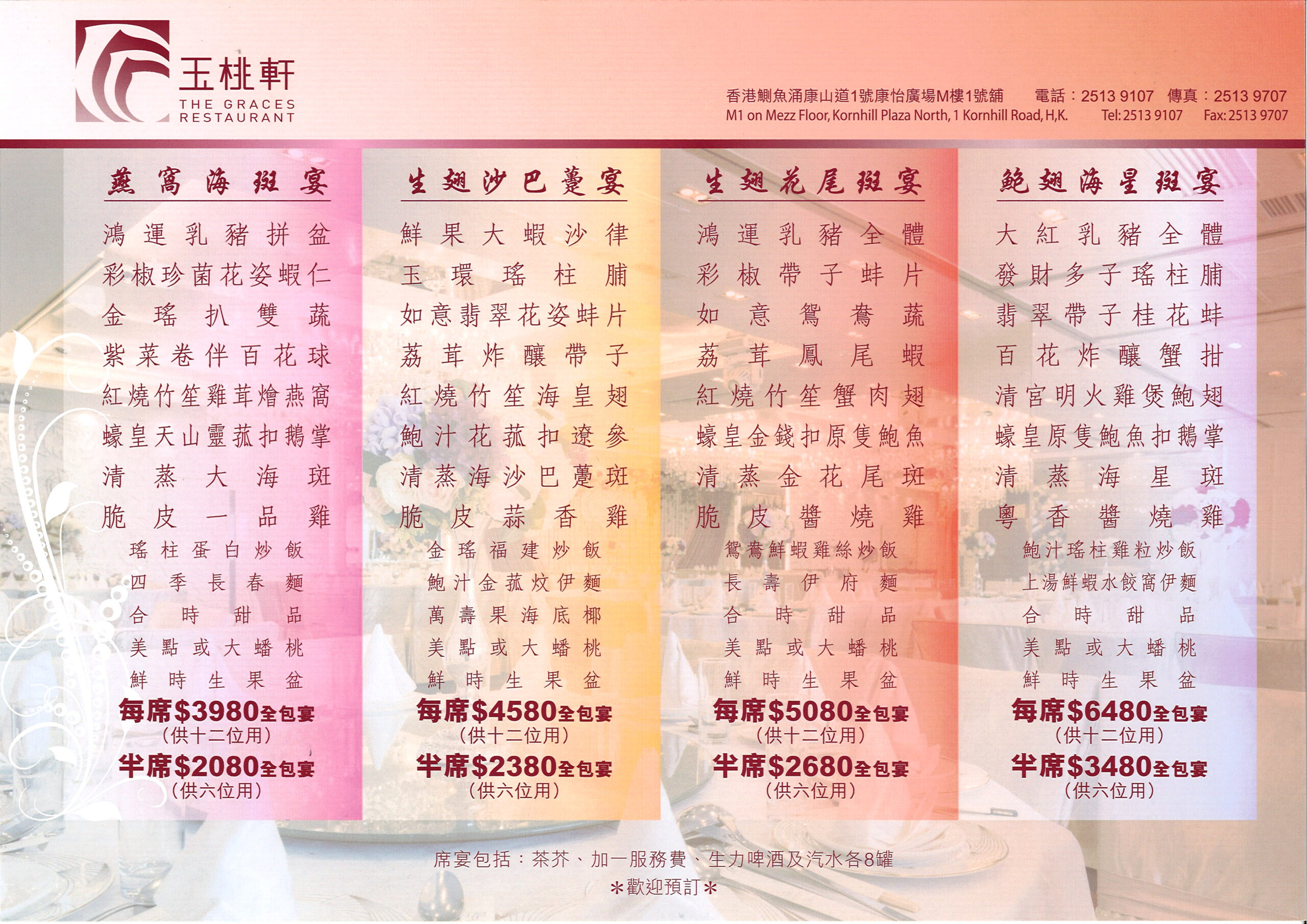 玉桃軒
THE GRACES
RESTAURANT

香港鰂魚涌康山道1號康怡廣場M樓1號舖 電話：2513 9107 傳真：2513 9707
M1 on Mezz Floor, Kornhill Plaza North, 1 Kornhill Road, H.K. Tel: 2513 9107 Fax: 2513 9707

燕窩海斑宴
鴻運乳豬拼盆
彩椒珍菌花姿蝦仁
金瑤扒雙蔬
紫菜卷伴百花球
紅燒竹笙雞茸燴燕窩
蠔皇天山靈菰扣鵝掌
清蒸大海斑
脆皮一品雞
瑤柱蛋白炒飯
四季長春麵
合時甜品
美點或大蟠桃
鮮時生果盆
每席$3980全包宴
(供十二位用)
半席$2080全包宴
(供六位用)

生翅沙巴躉宴
鮮果大蝦沙律
玉環瑤柱脯
如意翡翠花姿蚌片
荔茸炸釀帶子
紅燒竹笙海皇翅
鮑汁花菰扣遼參
清蒸海沙巴躉斑
脆皮蒜香雞
金瑤福建炒飯
鮑汁金菰炆伊麵
萬壽果海底椰
美點或大蟠桃
鮮時生果盆
每席$4580全包宴
(供十二位用)
半席$2380全包宴
(供六位用)

生翅花尾斑宴
鴻運乳豬全體
彩椒帶子蚌片
如意鴛鴦蔬
荔茸鳳尾蝦
紅燒竹笙蟹肉翅
蠔皇金錢扣原隻鮑魚
清蒸金花尾斑
脆皮醬燒雞
鴛鴦鮮蝦雞絲炒飯
長壽伊府麵
合時甜品
美點或大蟠桃
鮮時生果盆
每席$5080全包宴
(供十二位用)
半席$2680全包宴
(供六位用)

鮑翅海星斑宴
大紅乳豬全體
發財多子瑤柱脯
翡翠帶子桂花蚌
百花炸釀蟹拑
清宮明火雞煲鮑翅
蠔皇原隻鮑魚扣鵝掌
清蒸海星斑
粵香醬燒雞
鮑汁瑤柱雞粒炒飯
上湯鮮蝦水餃窩伊麵
合時甜品
美點或大蟠桃
鮮時生果盆
每席$6480全包宴
(供十二位用)
半席$3480全包宴
(供六位用)

席宴包括：茶芥、加一服務費、生力啤酒及汽水各8罐
*歡迎預訂*